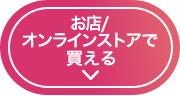 お店/
オンラインストアで
買える